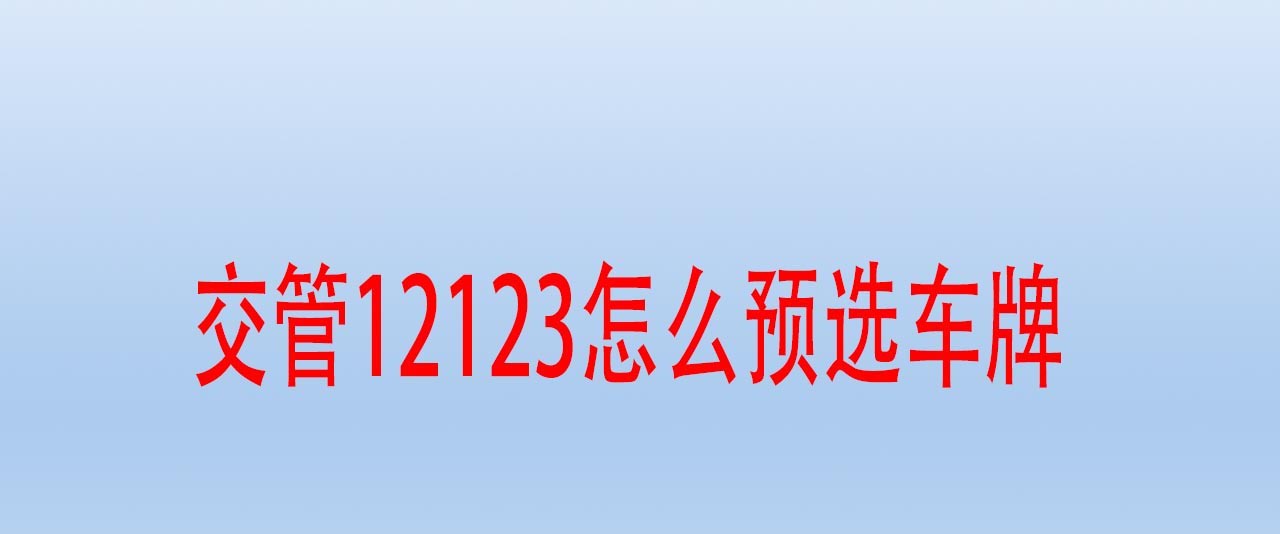 交管12123怎么预选车牌